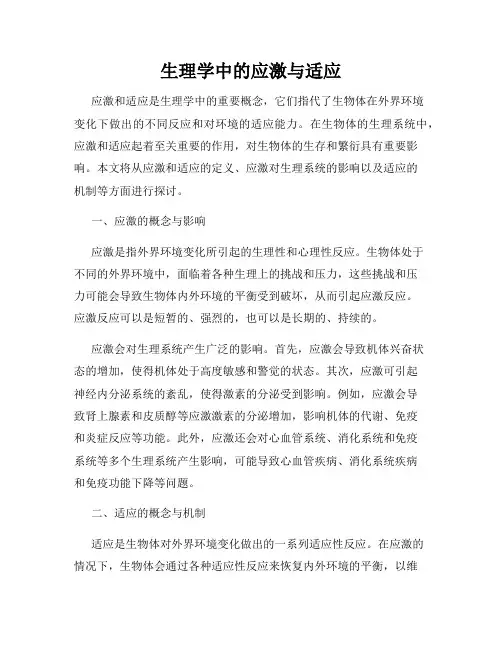 生理学中的应激与适应

应激和适应是生理学中的重要概念，它们指代了生物体在外界环境变化下做出的不同反应和对环境的适应能力。在生物体的生理系统中，应激和适应起着至关重要的作用，对生物体的生存和繁衍具有重要影响。本文将从应激和适应的定义、应激对生理系统的影响以及适应的机制等方面进行探讨。

一、应激的概念与影响

应激是指外界环境变化所引起的生理性和心理性反应。生物体处于不同的外界环境中，面临着各种生理上的挑战和压力，这些挑战和压力可能会导致生物体内外环境的平衡受到破坏，从而引起应激反应。应激反应可以是短暂的、强烈的，也可以是长期的、持续的。

应激会对生理系统产生广泛的影响。首先，应激会导致机体兴奋状态的增加，使得机体处于高度敏感和警觉的状态。其次，应激可引起神经内分泌系统的紊乱，使得激素的分泌受到影响。例如，应激会导致肾上腺素和皮质醇等应激激素的分泌增加，影响机体的代谢、免疫和炎症反应等功能。此外，应激还会对心血管系统、消化系统和免疫系统等多个生理系统产生影响，可能导致心血管疾病、消化系统疾病和免疫功能下降等问题。

二、适应的概念与机制

适应是生物体对外界环境变化做出的一系列适应性反应。在应激的情况下，生物体会通过各种适应性反应来恢复内外环境的平衡，以维